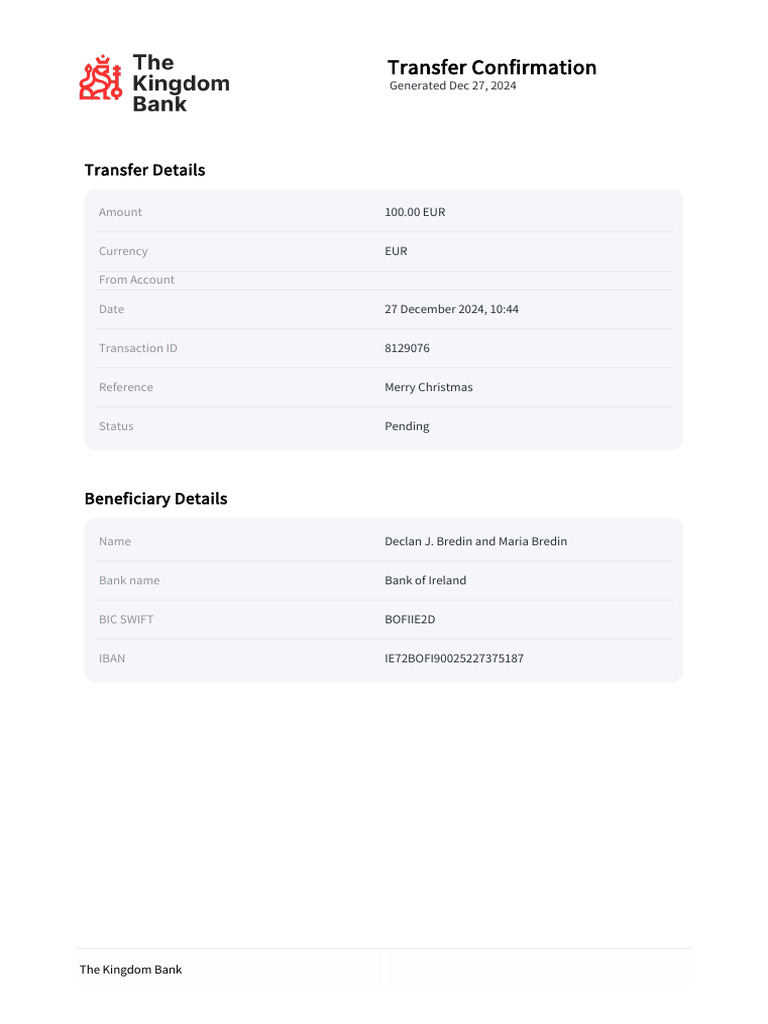 The Kingdom Bank

Transfer Confirmation
Generated Dec 27, 2024

Transfer Details

| Amount | 100.00 EUR |
|---|---|
| Currency | EUR |
| From Account | |
| Date | 27 December 2024, 10:44 |
| Transaction ID | 8129076 |
| Reference | Merry Christmas |
| Status | Pending |

Beneficiary Details

| Name | Declan J. Bredin and Maria Bredin |
|---|---|
| Bank name | Bank of Ireland |
| BIC SWIFT | BOFIIE2D |
| IBAN | IE72BOFI90025227375187 |

The Kingdom Bank